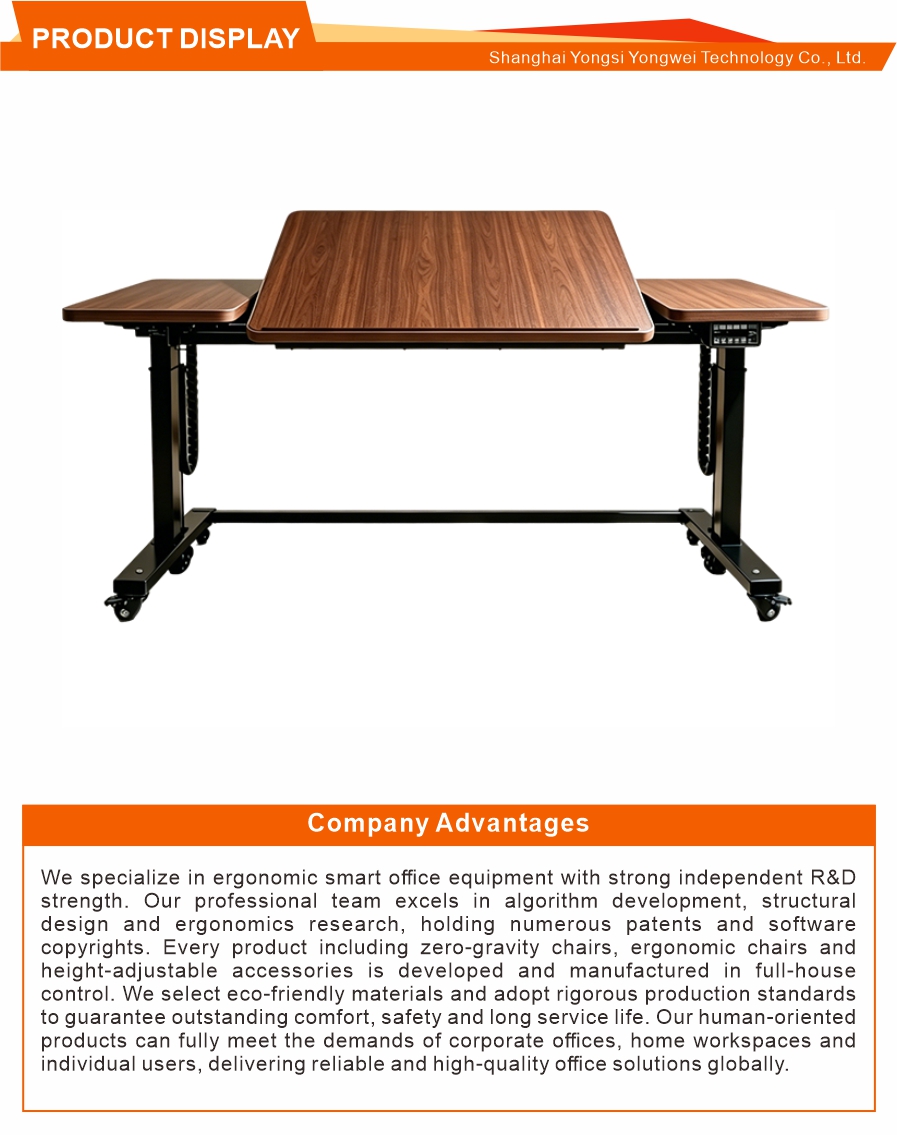 PRODUCT DISPLAY

Shanghai Yongsi Yongwei Technology Co., Ltd.

Company Advantages

We specialize in ergonomic smart office equipment with strong independent R&D strength. Our professional team excels in algorithm development, structural design and ergonomics research, holding numerous patents and software copyrights. Every product including zero-gravity chairs, ergonomic chairs and height-adjustable accessories is developed and manufactured in full-house control. We select eco-friendly materials and adopt rigorous production standards to guarantee outstanding comfort, safety and long service life. Our human-oriented products can fully meet the demands of corporate offices, home workspaces and individual users, delivering reliable and high-quality office solutions globally.